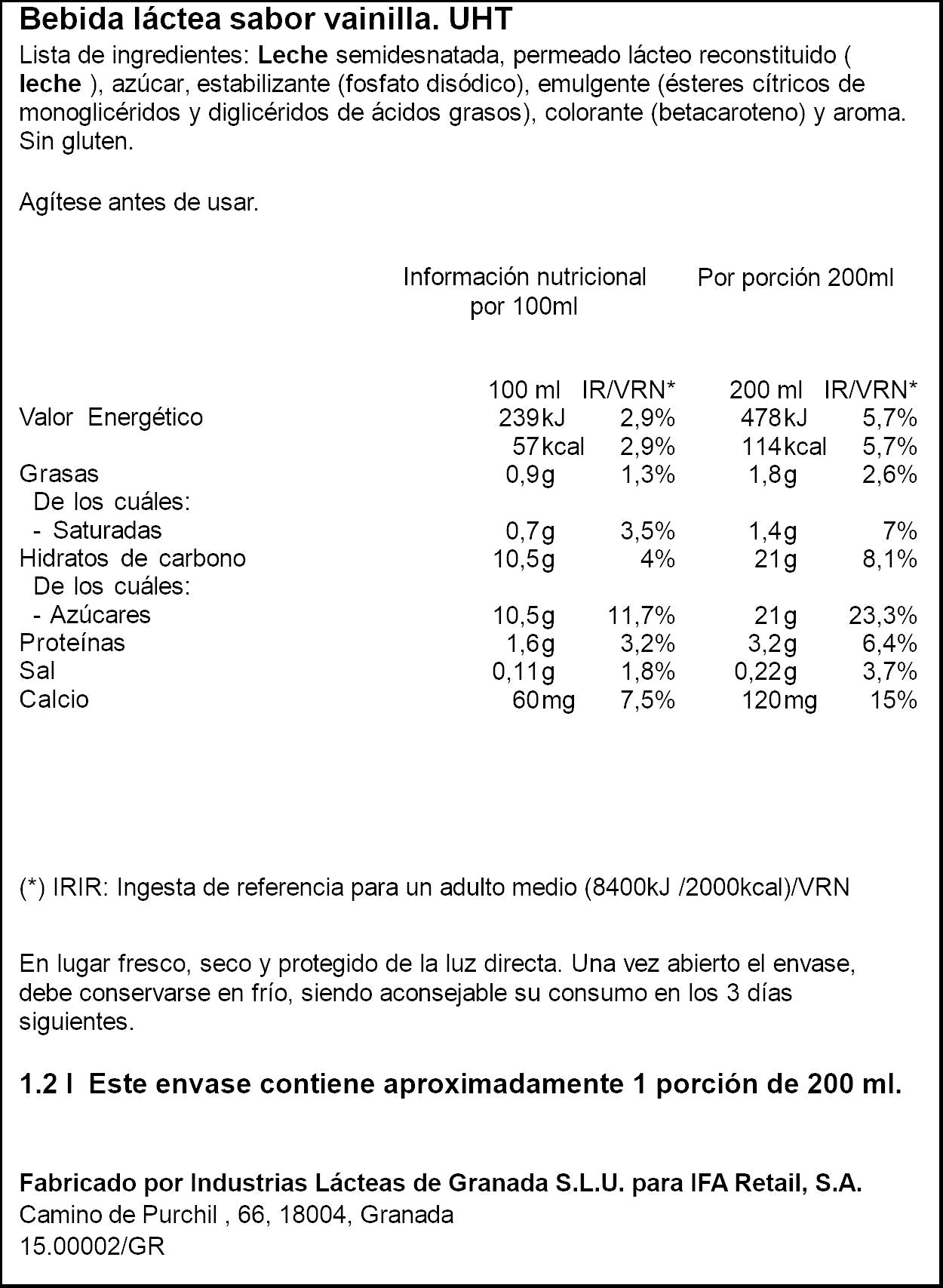 Bebida láctea sabor vainilla. UHT

Lista de ingredientes: Leche semidesnatada, permeado lácteo reconstituido ( leche ), azúcar, estabilizante (fosfato disódico), emulgente (ésteres cítricos de monoglicéridos y diglicéridos de ácidos grasos), colorante (betacaroteno) y aroma. Sin gluten.

Agítese antes de usar.

Información nutricional por 100ml

Por porción 200ml

|  | 100 ml | IR/VRN* | 200 ml | IR/VRN* |
|---|---|---|---|---|
| Valor Energético | 239kJ | 2,9% | 478kJ | 5,7% |
|  | 57kcal | 2,9% | 114kcal | 5,7% |
| Grasas | 0,9g | 1,3% | 1,8g | 2,6% |
| De los cuáles: |  |  |  |  |
| - Saturadas | 0,7g | 3,5% | 1,4g | 7% |
| Hidratos de carbono | 10,5g | 4% | 21g | 8,1% |
| De los cuáles: |  |  |  |  |
| - Azúcares | 10,5g | 11,7% | 21g | 23,3% |
| Proteínas | 1,6g | 3,2% | 3,2g | 6,4% |
| Sal | 0,11g | 1,8% | 0,22g | 3,7% |
| Calcio | 60mg | 7,5% | 120mg | 15% |

(*) IRIR: Ingesta de referencia para un adulto medio (8400kJ /2000kcal)/VRN

En lugar fresco, seco y protegido de la luz directa. Una vez abierto el envase, debe conservarse en frío, siendo aconsejable su consumo en los 3 días siguientes.

1.2 l Este envase contiene aproximadamente 1 porción de 200 ml.

Fabricado por Industrias Lácteas de Granada S.L.U. para IFA Retail, S.A.
Camino de Purchil , 66, 18004, Granada
15.00002/GR